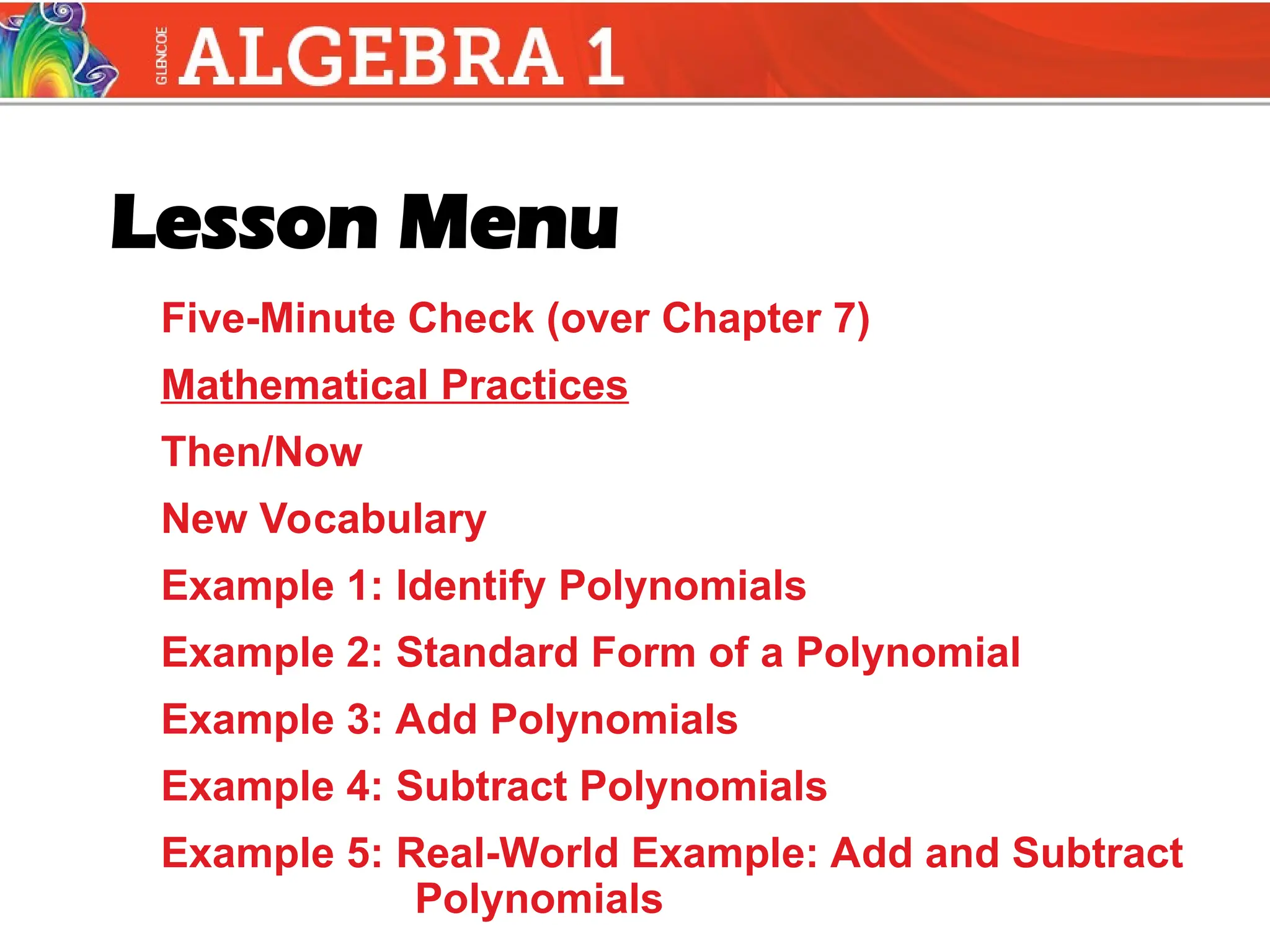 GLENCOE ALGEBRA 1

Lesson Menu

Five-Minute Check (over Chapter 7)

Mathematical Practices

Then/Now

New Vocabulary

Example 1: Identify Polynomials

Example 2: Standard Form of a Polynomial

Example 3: Add Polynomials

Example 4: Subtract Polynomials

Example 5: Real-World Example: Add and Subtract Polynomials